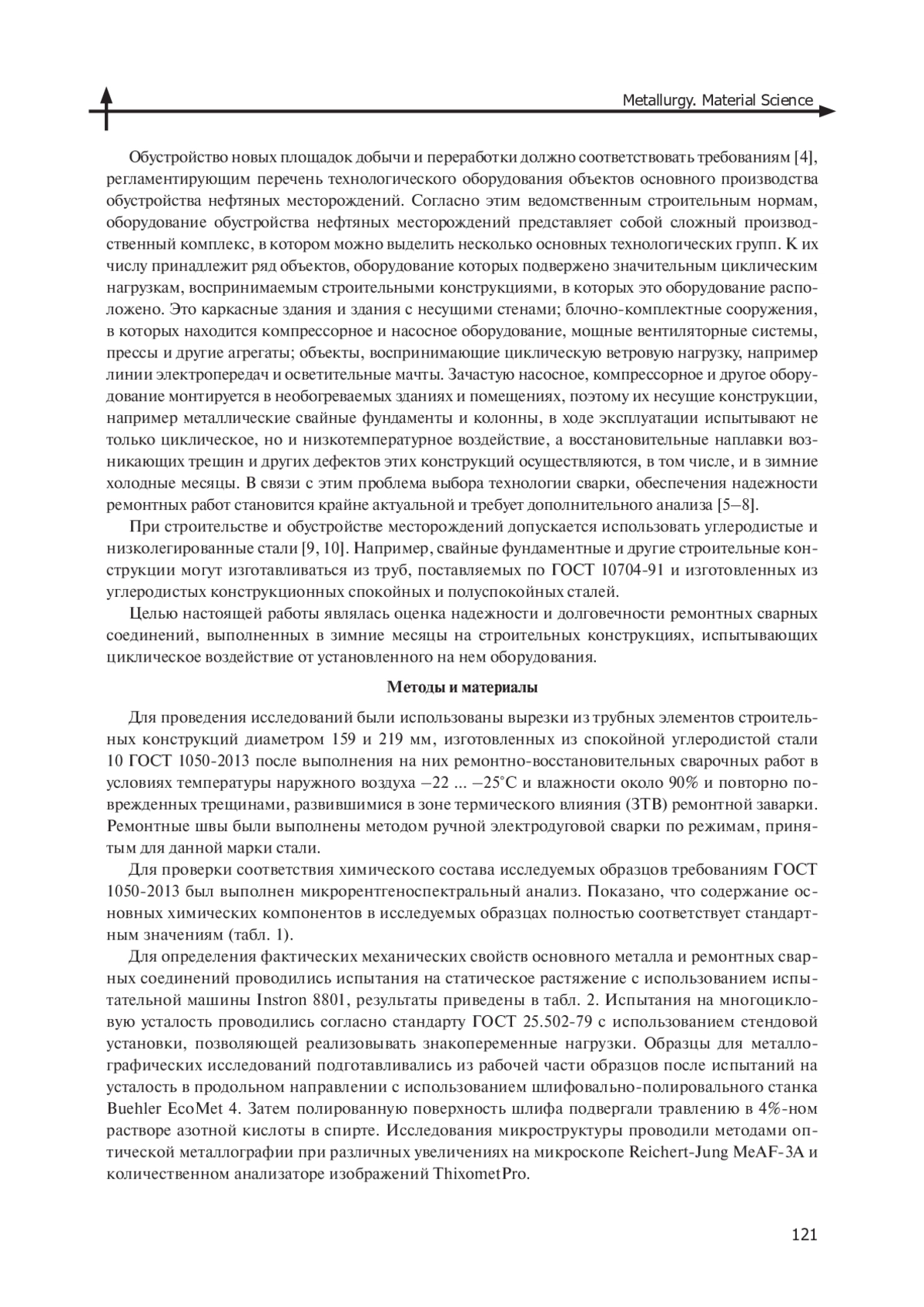 Metallurgy. Material Science

Обустройство новых площадок добычи и переработки должно соответствовать требованиям [4], регламентирующим перечень технологического оборудования объектов основного производства обустройства нефтяных месторождений. Согласно этим ведомственным строительным нормам, оборудование обустройства нефтяных месторождений представляет собой сложный производственный комплекс, в котором можно выделить несколько основных технологических групп. К их числу принадлежит ряд объектов, оборудование которых подвержено значительным циклическим нагрузкам, воспринимаемым строительными конструкциями, в которых это оборудование расположено. Это каркасные здания и здания с несущими стенами; блочно-комплектные сооружения, в которых находится компрессорное и насосное оборудование, мощные вентиляторные системы, прессы и другие агрегаты; объекты, воспринимающие циклическую ветровую нагрузку, например линии электропередач и осветительные мачты. Зачастую насосное, компрессорное и другое оборудование монтируется в необогреваемых зданиях и помещениях, поэтому их несущие конструкции, например металлические свайные фундаменты и колонны, в ходе эксплуатации испытывают не только циклическое, но и низкотемпературное воздействие, а восстановительные наплавки возникающих трещин и других дефектов этих конструкций осуществляются, в том числе, и в зимние холодные месяцы. В связи с этим проблема выбора технологии сварки, обеспечения надежности ремонтных работ становится крайне актуальной и требует дополнительного анализа [5–8].

При строительстве и обустройстве месторождений допускается использовать углеродистые и низколегированные стали [9, 10]. Например, свайные фундаментные и другие строительные конструкции могут изготавливаться из труб, поставляемых по ГОСТ 10704-91 и изготовленных из углеродистых конструкционных спокойных и полуспокойных сталей.

Целью настоящей работы являлась оценка надежности и долговечности ремонтных сварных соединений, выполненных в зимние месяцы на строительных конструкциях, испытывающих циклическое воздействие от установленного на нем оборудования.

Методы и материалы

Для проведения исследований были использованы вырезки из трубных элементов строительных конструкций диаметром 159 и 219 мм, изготовленных из спокойной углеродистой стали 10 ГОСТ 1050-2013 после выполнения на них ремонтно-восстановительных сварочных работ в условиях температуры наружного воздуха –22 ... –25°С и влажности около 90% и повторно поврежденных трещинами, развившимися в зоне термического влияния (ЗТВ) ремонтной заварки. Ремонтные швы были выполнены методом ручной электродуговой сварки по режимам, принятым для данной марки стали.

Для проверки соответствия химического состава исследуемых образцов требованиям ГОСТ 1050-2013 был выполнен микрорентгеноспектральный анализ. Показано, что содержание основных химических компонентов в исследуемых образцах полностью соответствует стандартным значениям (табл. 1).

Для определения фактических механических свойств основного металла и ремонтных сварных соединений проводились испытания на статическое растяжение с использованием испытательной машины Instron 8801, результаты приведены в табл. 2. Испытания на многоцикловую усталость проводились согласно стандарту ГОСТ 25.502-79 с использованием стендовой установки, позволяющей реализовывать знакопеременные нагрузки. Образцы для металлографических исследований подготавливались из рабочей части образцов после испытаний на усталость в продольном направлении с использованием шлифовально-полировального станка Buehler EcoMet 4. Затем полированную поверхность шлифа подвергали травлению в 4%-ном растворе азотной кислоты в спирте. Исследования микроструктуры проводили методами оптической металлографии при различных увеличениях на микроскопе Reichert-Jung MeAF-3A и количественном анализаторе изображений ThixometPro.

121